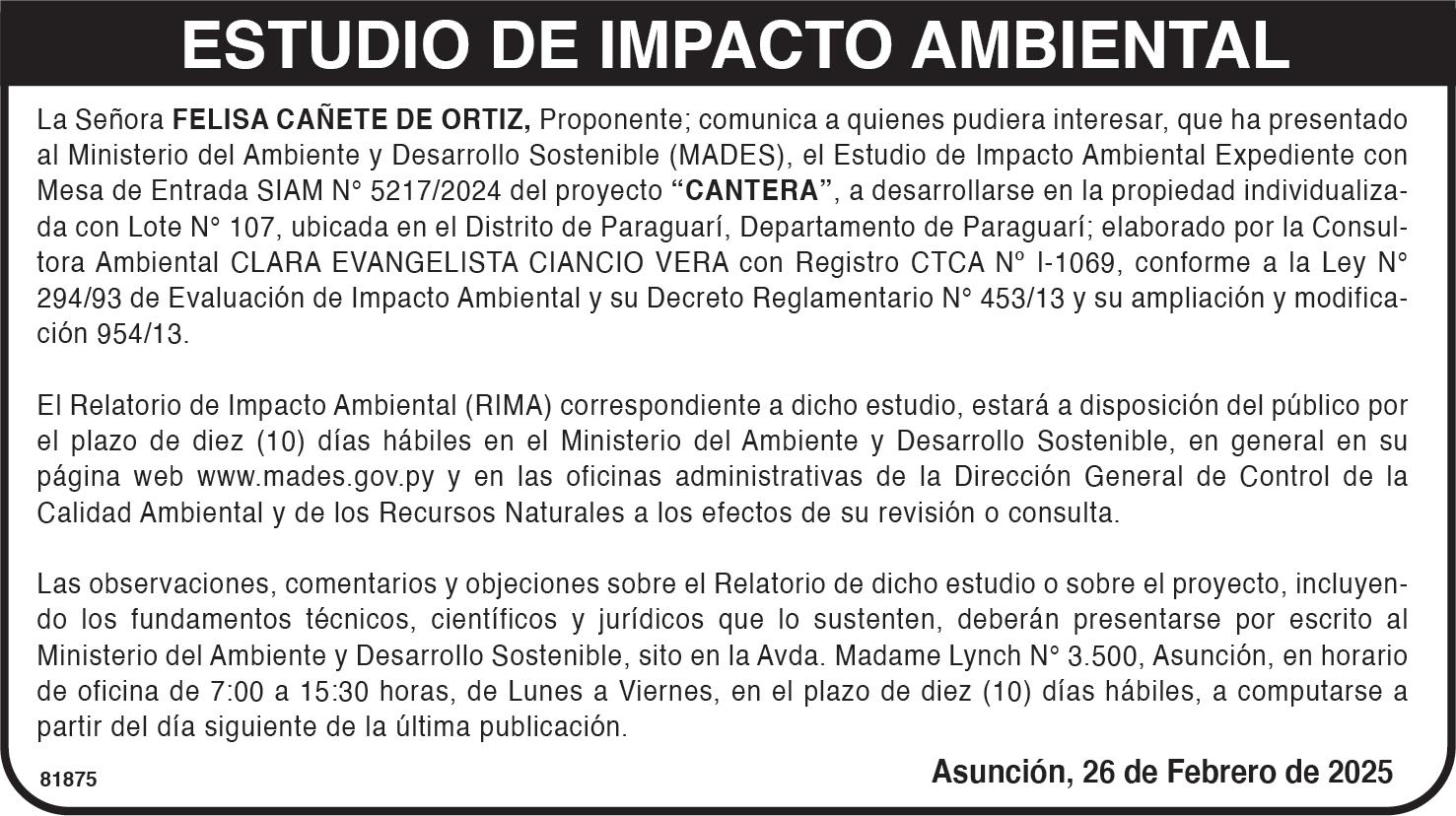 ESTUDIO DE IMPACTO AMBIENTAL

La Señora FELISA CAÑETE DE ORTIZ, Proponente; comunica a quienes pudiera interesar, que ha presentado al Ministerio del Ambiente y Desarrollo Sostenible (MADES), el Estudio de Impacto Ambiental Expediente con Mesa de Entrada SIAM N° 5217/2024 del proyecto "CANTERA", a desarrollarse en la propiedad individualizada con Lote N° 107, ubicada en el Distrito de Paraguarí, Departamento de Paraguarí; elaborado por la Consultora Ambiental CLARA EVANGELISTA CIANCIO VERA con Registro CTCA Nº I-1069, conforme a la Ley N° 294/93 de Evaluación de Impacto Ambiental y su Decreto Reglamentario N° 453/13 y su ampliación y modificación 954/13.

El Relatorio de Impacto Ambiental (RIMA) correspondiente a dicho estudio, estará a disposición del público por el plazo de diez (10) días hábiles en el Ministerio del Ambiente y Desarrollo Sostenible, en general en su página web www.mades.gov.py y en las oficinas administrativas de la Dirección General de Control de la Calidad Ambiental y de los Recursos Naturales a los efectos de su revisión o consulta.

Las observaciones, comentarios y objeciones sobre el Relatorio de dicho estudio o sobre el proyecto, incluyendo los fundamentos técnicos, científicos y jurídicos que lo sustenten, deberán presentarse por escrito al Ministerio del Ambiente y Desarrollo Sostenible, sito en la Avda. Madame Lynch N° 3.500, Asunción, en horario de oficina de 7:00 a 15:30 horas, de Lunes a Viernes, en el plazo de diez (10) días hábiles, a computarse a partir del día siguiente de la última publicación.

81875

Asunción, 26 de Febrero de 2025